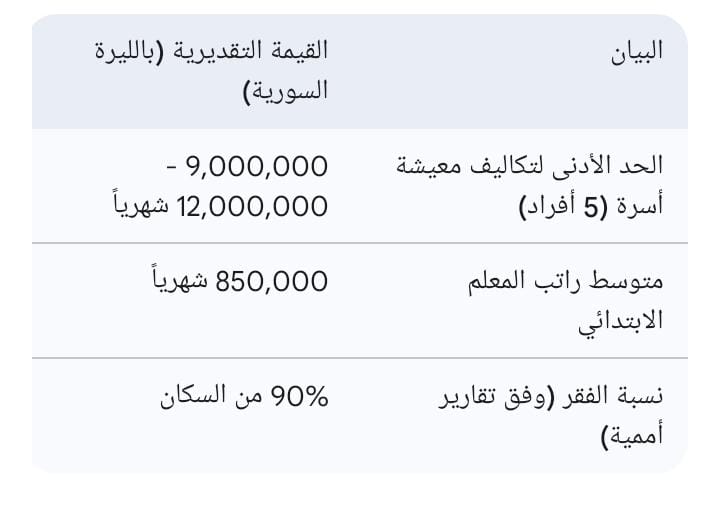 | البيان | القيمة التقديرية (بالليرة السورية) |
|---|---|
| الحد الأدنى لتكاليف معيشة أسرة (5 أفراد) | 9,000,000 - 12,000,000 شهرياً |
| متوسط راتب المعلم الابتدائي | 850,000 شهرياً |
| نسبة الفقر (وفق تقارير أممية) | 90% من السكان |